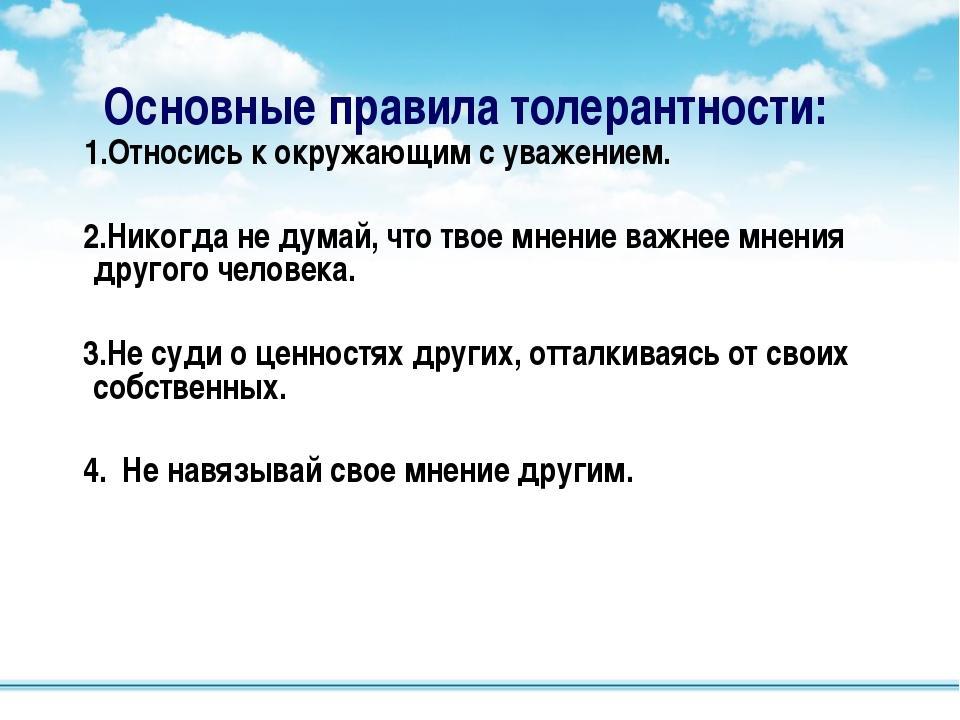 Основные правила толерантности:

1.Относись к окружающим с уважением.

2.Никогда не думай, что твое мнение важнее мнения другого человека.

3.Не суди о ценностях других, отталкиваясь от своих собственных.

4. Не навязывай свое мнение другим.